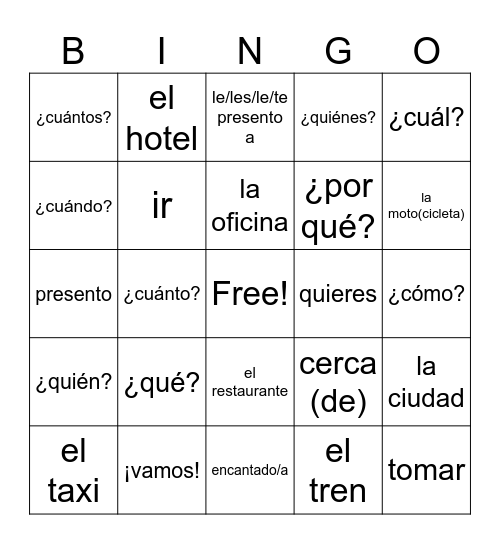 | B | I | N | G | O |
|---|---|---|---|---|
| ¿cuántos? | el hotel | le/les/le/te presento a | ¿quiénes? | ¿cuál? |
| ¿cuándo? | ir | la oficina | ¿por qué? | la moto(cicleta) |
| presento | ¿cuánto? | Free! | quieres | ¿cómo? |
| ¿quién? | ¿qué? | el restaurante | cerca (de) | la ciudad |
| el taxi | ¡vamos! | encantado/a | el tren | tomar |